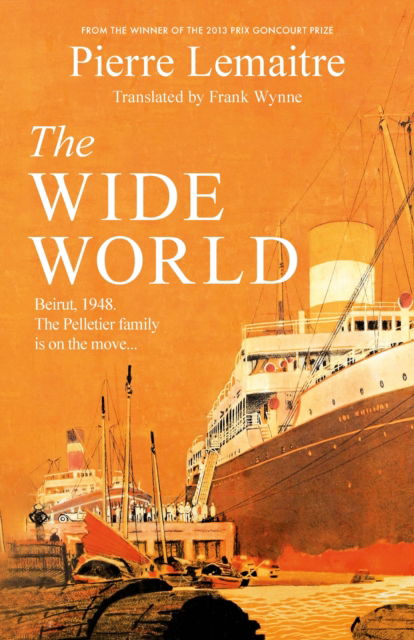 FROM THE WINNER OF THE 2013 PRIX GONCOURT PRIZE

Pierre Lemaitre

Translated by Frank Wynne

The WIDE WORLD

Beirut, 1948.
The Pelletier family is on the move...